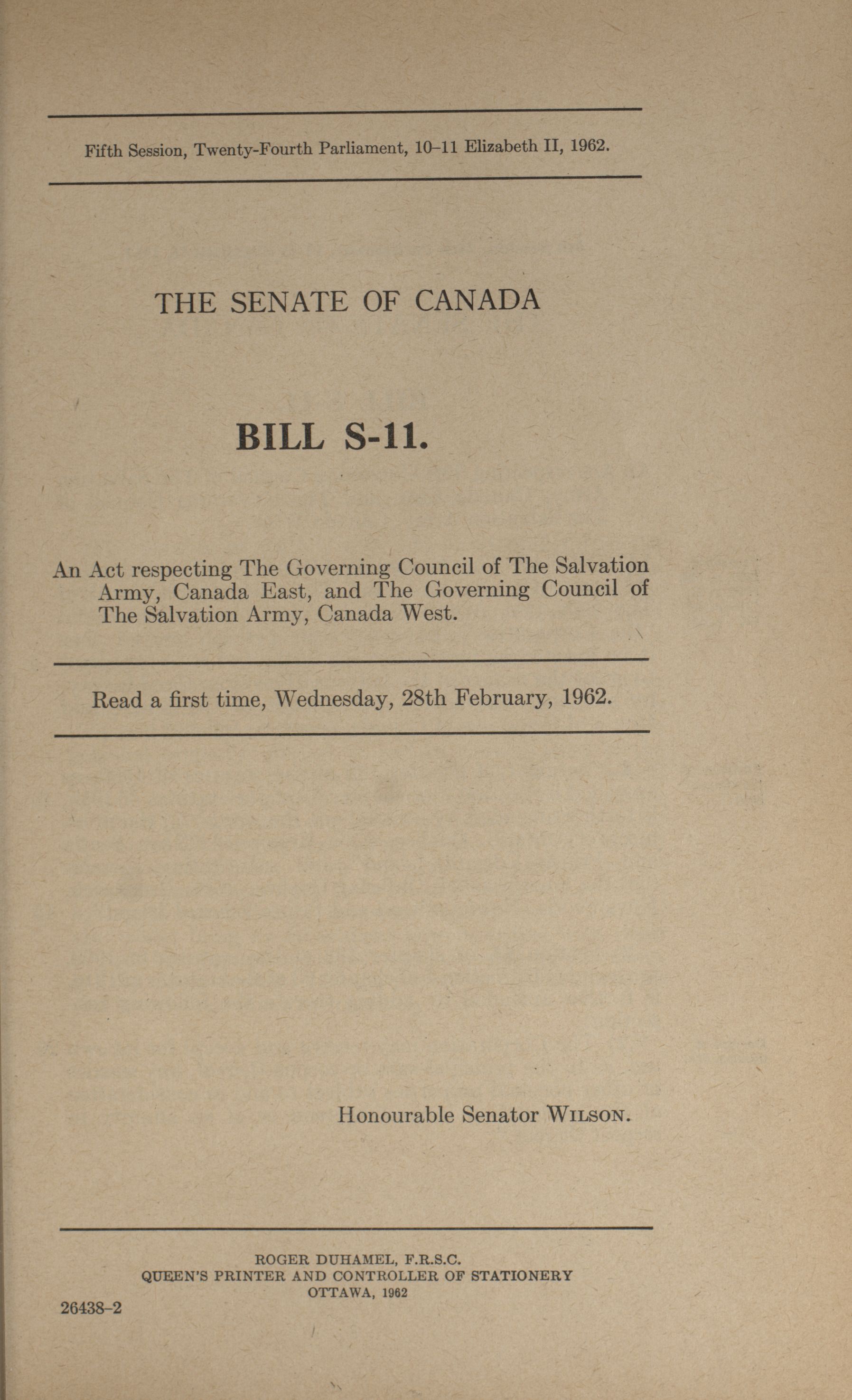 Fifth Session, Twenty-Fourth Parliament, 10–11 Elizabeth II, 1962.

THE SENATE OF CANADA

BILL S-11.

An Act respecting The Governing Council of The Salvation Army, Canada East, and The Governing Council of The Salvation Army, Canada West.

Read a first time, Wednesday, 28th February, 1962.

Honourable Senator WILSON.

ROGER DUHAMEL, F.R.S.C.
QUEEN'S PRINTER AND CONTROLLER OF STATIONERY
OTTAWA, 1962

26438–2